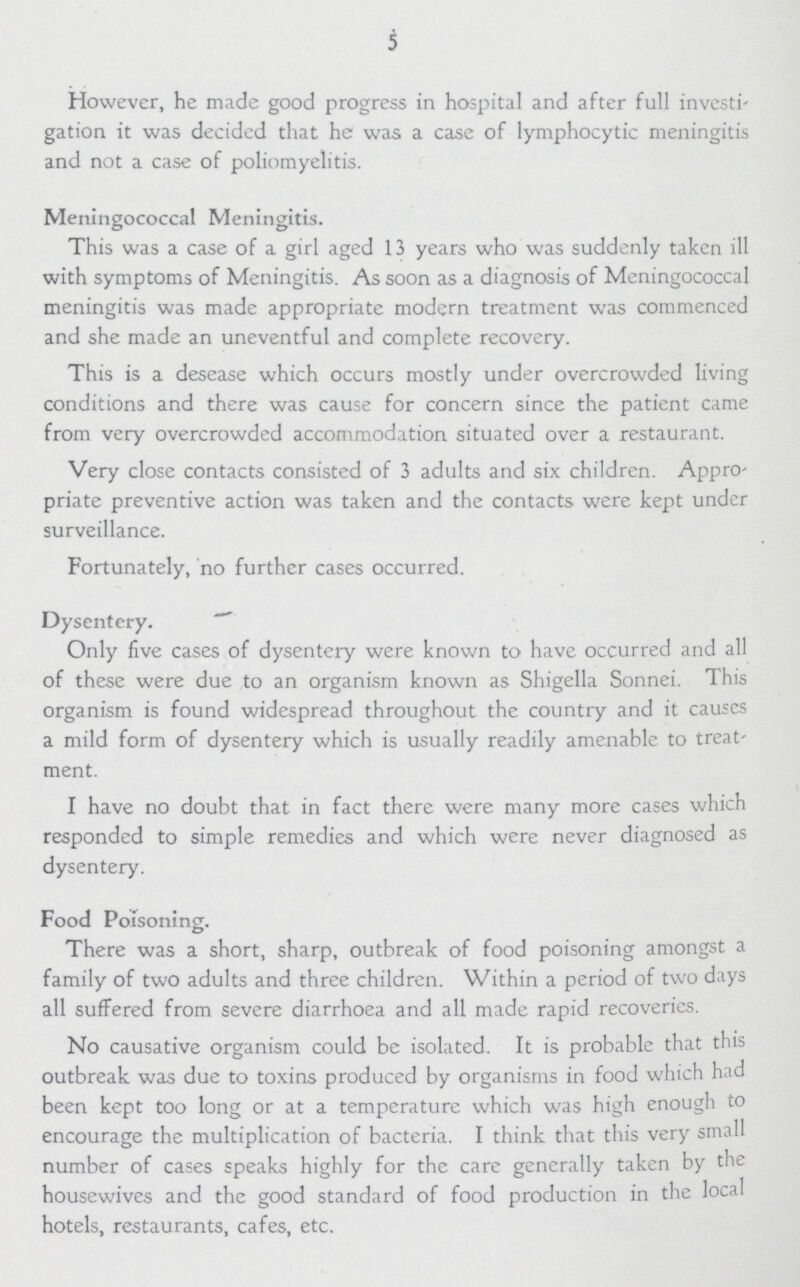 5

However, he made good progress in hospital and after full investigation it was decided that he was a case of lymphocytic meningitis and not a case of poliomyelitis.

Meningococcal Meningitis.

This was a case of a girl aged 13 years who was suddenly taken ill with symptoms of Meningitis. As soon as a diagnosis of Meningococcal meningitis was made appropriate modern treatment was commenced and she made an uneventful and complete recovery.

This is a desease which occurs mostly under overcrowded living conditions and there was cause for concern since the patient came from very overcrowded accommodation situated over a restaurant.

Very close contacts consisted of 3 adults and six children. Appropriate preventive action was taken and the contacts were kept under surveillance.

Fortunately, no further cases occurred.

Dysentery.

Only five cases of dysentery were known to have occurred and all of these were due to an organism known as Shigella Sonnei. This organism is found widespread throughout the country and it causes a mild form of dysentery which is usually readily amenable to treatment.

I have no doubt that in fact there were many more cases which responded to simple remedies and which were never diagnosed as dysentery.

Food Poisoning.

There was a short, sharp, outbreak of food poisoning amongst a family of two adults and three children. Within a period of two days all suffered from severe diarrhoea and all made rapid recoveries.

No causative organism could be isolated. It is probable that this outbreak was due to toxins produced by organisms in food which had been kept too long or at a temperature which was high enough to encourage the multiplication of bacteria. I think that this very small number of cases speaks highly for the care generally taken by the housewives and the good standard of food production in the local hotels, restaurants, cafes, etc.